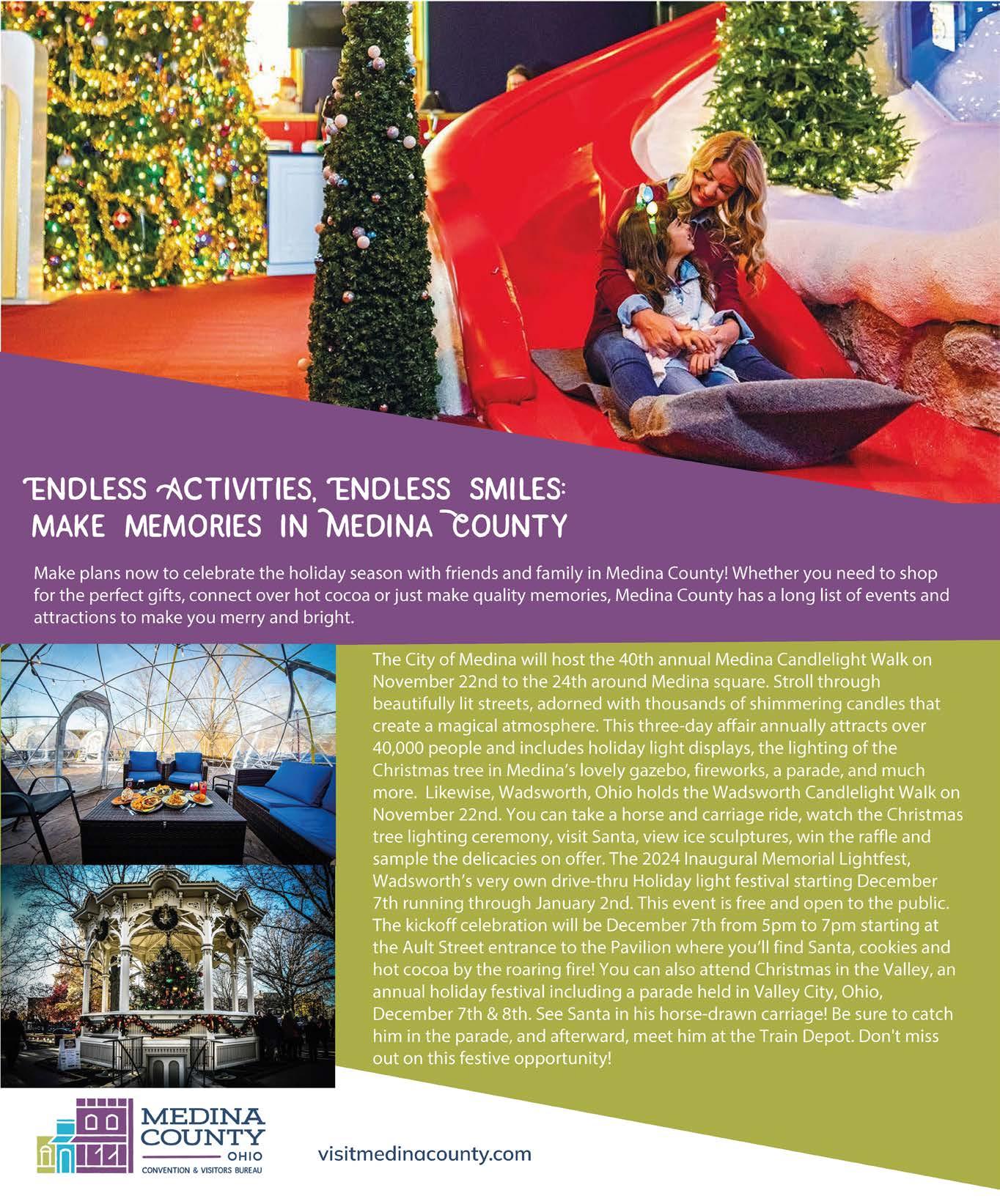 ENDLESS ACTIVITIES, ENDLESS SMILES: MAKE MEMORIES IN MEDINA COUNTY

Make plans now to celebrate the holiday season with friends and family in Medina County! Whether you need to shop for the perfect gifts, connect over hot cocoa or just make quality memories, Medina County has a long list of events and attractions to make you merry and bright.

The City of Medina will host the 40th annual Medina Candlelight Walk on November 22nd to the 24th around Medina square. Stroll through beautifully lit streets, adorned with thousands of shimmering candles that create a magical atmosphere. This three-day affair annually attracts over 40,000 people and includes holiday light displays, the lighting of the Christmas tree in Medina's lovely gazebo, fireworks, a parade, and much more. Likewise, Wadsworth, Ohio holds the Wadsworth Candlelight Walk on November 22nd. You can take a horse and carriage ride, watch the Christmas tree lighting ceremony, visit Santa, view ice sculptures, win the raffle and sample the delicacies on offer. The 2024 Inaugural Memorial Lightfest, Wadsworth's very own drive-thru Holiday light festival starting December 7th running through January 2nd. This event is free and open to the public. The kickoff celebration will be December 7th from 5pm to 7pm starting at the Ault Street entrance to the Pavilion where you'll find Santa, cookies and hot cocoa by the roaring fire! You can also attend Christmas in the Valley, an annual holiday festival including a parade held in Valley City, Ohio, December 7th & 8th. See Santa in his horse-drawn carriage! Be sure to catch him in the parade, and afterward, meet him at the Train Depot. Don't miss out on this festive opportunity!

MEDINA COUNTY OHIO CONVENTION & VISITORS BUREAU

visitmedinacounty.com